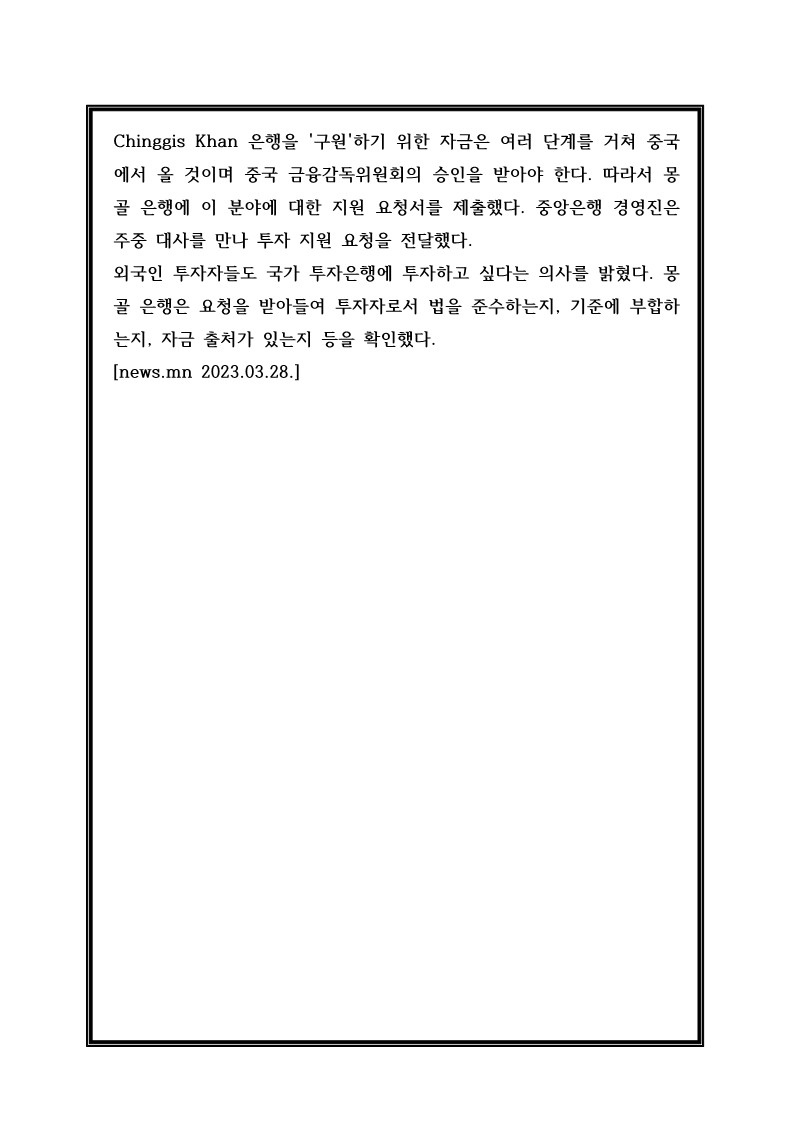 Chinggis Khan 은행을 '구원'하기 위한 자금은 여러 단계를 거쳐 중국에서 올 것이며 중국 금융감독위원회의 승인을 받아야 한다. 따라서 몽골 은행에 이 분야에 대한 지원 요청서를 제출했다. 중앙은행 경영진은 주중 대사를 만나 투자 지원 요청을 전달했다.
외국인 투자자들도 국가 투자은행에 투자하고 싶다는 의사를 밝혔다. 몽골 은행은 요청을 받아들여 투자자로서 법을 준수하는지, 기준에 부합하는지, 자금 출처가 있는지 등을 확인했다.
[news.mn 2023.03.28.]